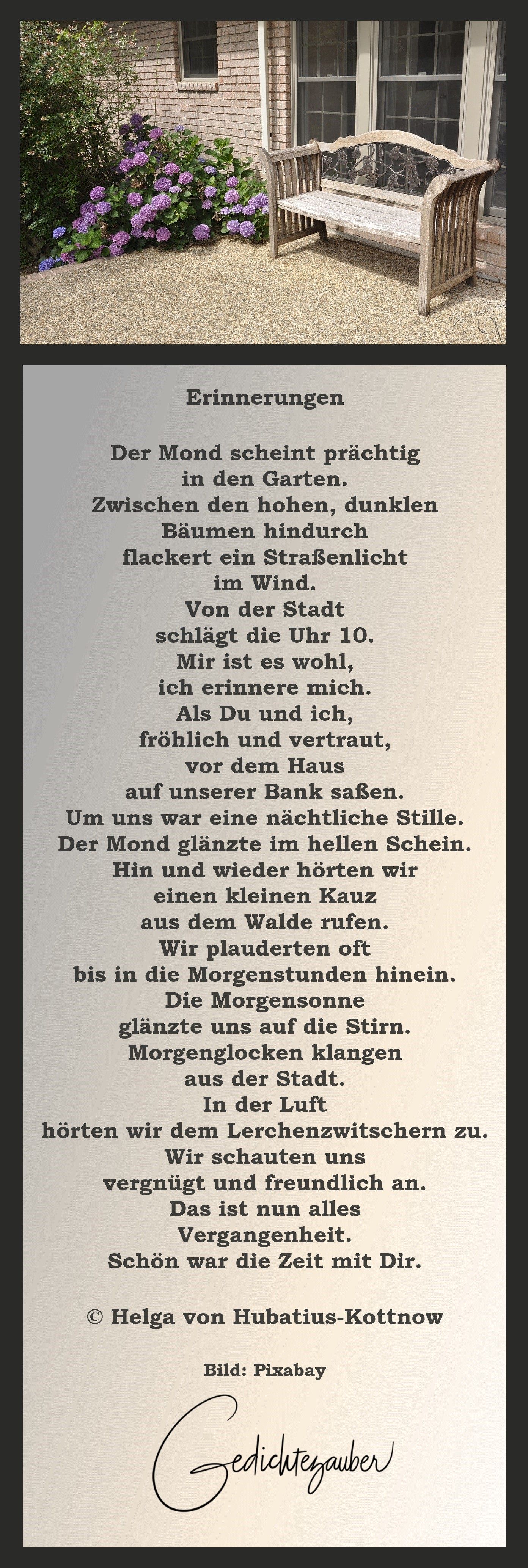 Erinnerungen

Der Mond scheint prächtig
in den Garten.
Zwischen den hohen, dunklen
Bäumen hindurch
flackert ein Straßenlicht
im Wind.
Von der Stadt
schlägt die Uhr 10.
Mir ist es wohl,
ich erinnere mich.
Als Du und ich,
fröhlich und vertraut,
vor dem Haus
auf unserer Bank saßen.
Um uns war eine nächtliche Stille.
Der Mond glänzte im hellen Schein.
Hin und wieder hörten wir
einen kleinen Kauz
aus dem Walde rufen.
Wir plauderten oft
bis in die Morgenstunden hinein.
Die Morgensonne
glänzte uns auf die Stirn.
Morgenglocken klangen
aus der Stadt.
In der Luft
hörten wir dem Lerchenzwitschern zu.
Wir schauten uns
vergnügt und freundlich an.
Das ist nun alles
Vergangenheit.
Schön war die Zeit mit Dir.

© Helga von Hubatius-Kottnow

Bild: Pixabay

Gedichtezauber